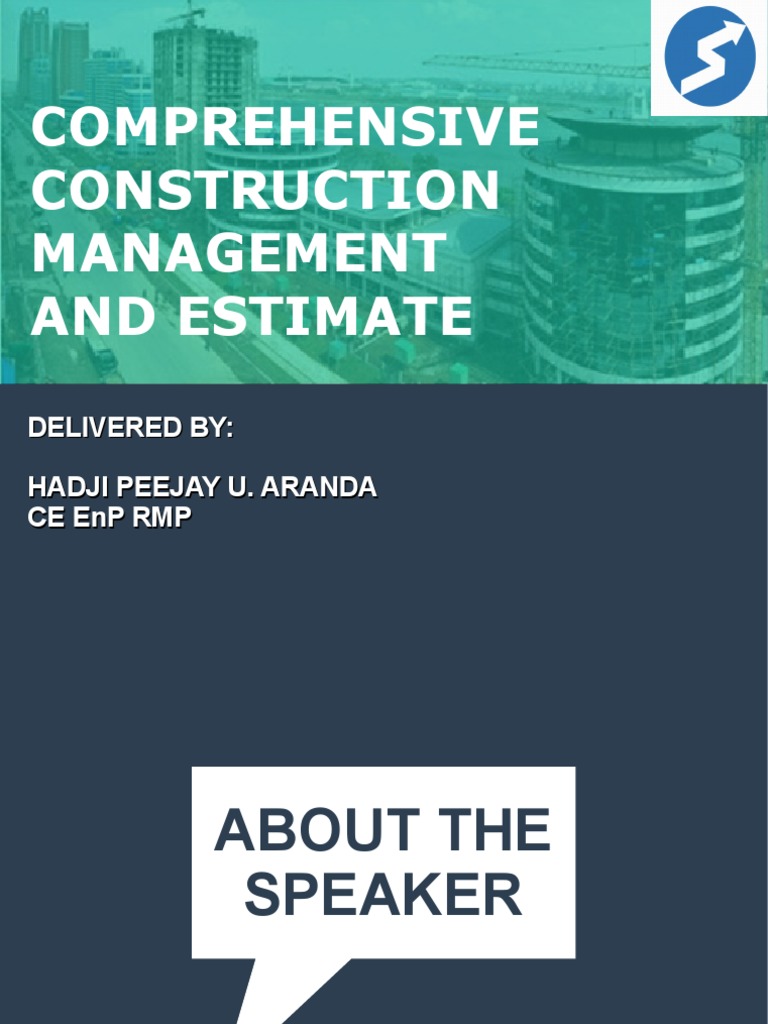 COMPREHENSIVE CONSTRUCTION MANAGEMENT AND ESTIMATE

DELIVERED BY:

HADJI PEEJAY U. ARANDA
CE EnP RMP

ABOUT THE SPEAKER